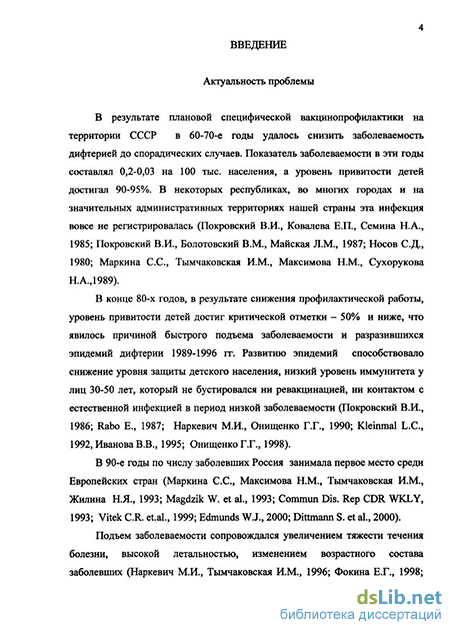 4

ВВЕДЕНИЕ

Актуальность проблемы

В результате плановой специфической вакцинопрофилактики на территории СССР в 60-70-е годы удалось снизить заболеваемость дифтерией до спорадических случаев. Показатель заболеваемости в эти годы составлял 0,2-0,03 на 100 тыс. населения, а уровень привитости детей достигал 90-95%. В некоторых республиках, во многих городах и на значительных административных территориях нашей страны эта инфекция вовсе не регистрировалась (Покровский В.И., Ковалева Е.П., Семина Н.А., 1985; Покровский В.И., Болотовский В.М., Майская Л.М., 1987; Носов С.Д., 1980; Маркина С.С., Тымчаковская И.М., Максимова Н.М., Сухорукова Н.А.,1989).

В конце 80-х годов, в результате снижения профилактической работы, уровень привитости детей достиг критической отметки – 50% и ниже, что явилось причиной быстрого подъема заболеваемости и разразившихся эпидемий дифтерии 1989-1996 гг. Развитию эпидемий способствовало снижение уровня защиты детского населения, низкий уровень иммунитета у лиц 30-50 лет, который не бустировался ни ревакцинацией, ни контактом с естественной инфекцией в период низкой заболеваемости (Покровский В.И., 1986; Rabo E., 1987; Наркевич М.И., Онищенко Г.Г., 1990; Kleinmal L.C., 1992, Иванова В.В., 1995; Онищенко Г.Г., 1998).

В 90-е годы по числу заболевших Россия занимала первое место среди Европейских стран (Маркина С.С., Максимова Н.М., Тымчаковская И.М., Жилина Н.Я., 1993; Magdzik W. et al., 1993; Commun Dis. Rep CDR WKLY, 1993; Vitek C.R. et.al., 1999; Edmunds W.J., 2000; Dittmann S. et al., 2000).

Подъем заболеваемости сопровождался увеличением тяжести течения болезни, высокой летальностью, изменением возрастного состава заболевших (Наркевич М.И., Тымчаковская И.М., 1996; Фокина Е.Г., 1998;

dsLib.net
библиотека диссертаций